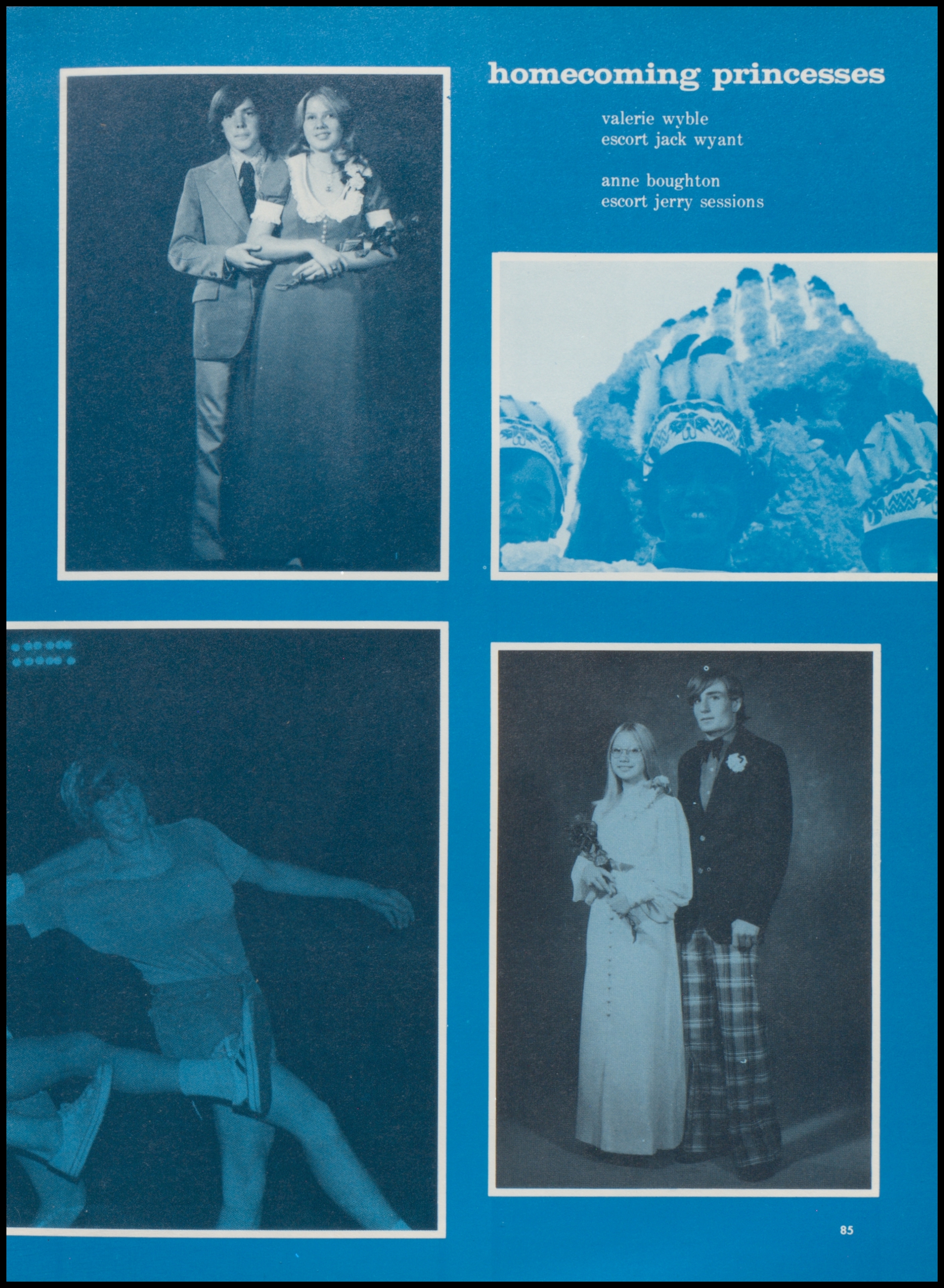 homecoming princesses

valerie wyble
escort jack wyant

anne boughton
escort jerry sessions

85